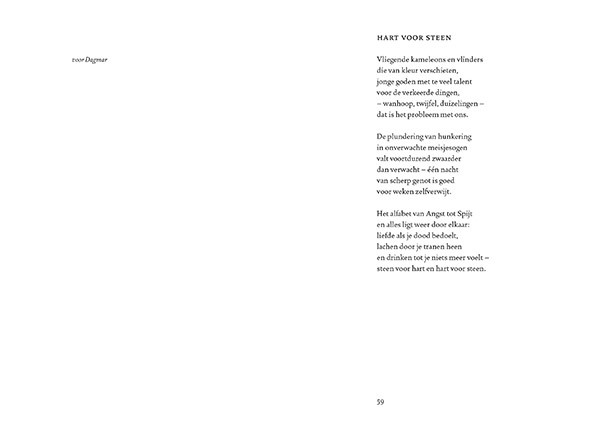 voor Dagmar

HART VOOR STEEN

Vliegende kameleons en vlinders
die van kleur verschieten,
jonge goden met te veel talent
voor de verkeerde dingen,
– wanhoop, twijfel, duizelingen –
dat is het probleem met ons.

De plundering van hunkering
in onverwachte meisjesogen
valt voortdurend zwaarder
dan verwacht – één nacht
van scherp genot is goed
voor weken zelfverwijt.

Het alfabet van Angst tot Spijt
en alles ligt weer door elkaar:
liefde als je dood bedoelt,
lachen door je tranen heen
en drinken tot je niets meer voelt –
steen voor hart en hart voor steen.

59